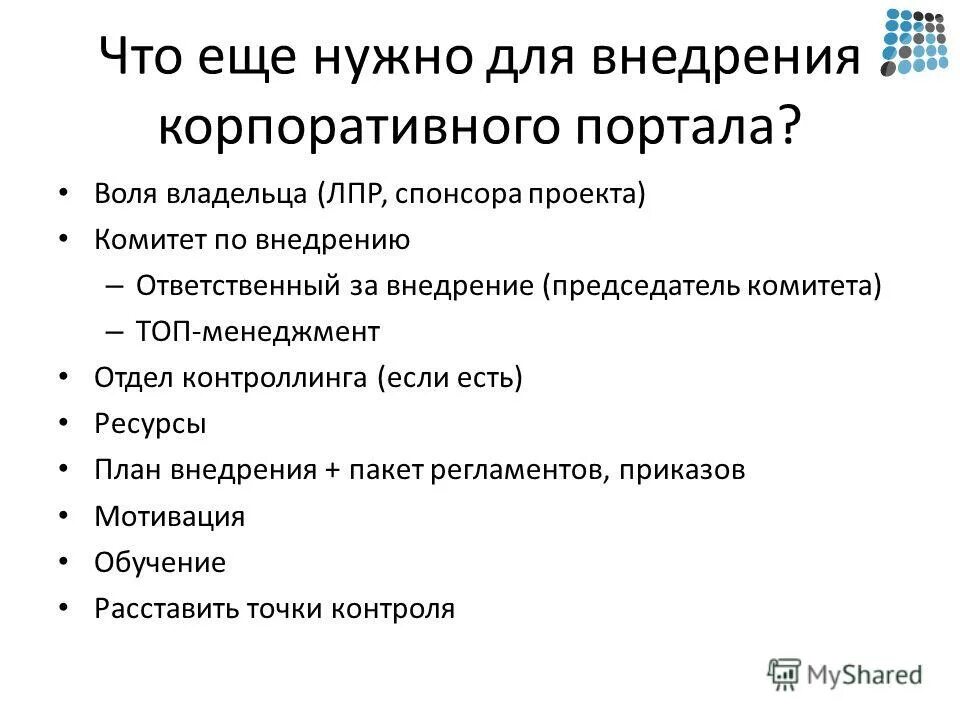 Что еще нужно для внедрения корпоративного портала?

• Воля владельца (ЛПР, спонсора проекта)
• Комитет по внедрению
– Ответственный за внедрение (председатель комитета)
– ТОП-менеджмент
• Отдел контроллинга (если есть)
• Ресурсы
• План внедрения + пакет регламентов, приказов
• Мотивация
• Обучение
• Расставить точки контроля

MyShared